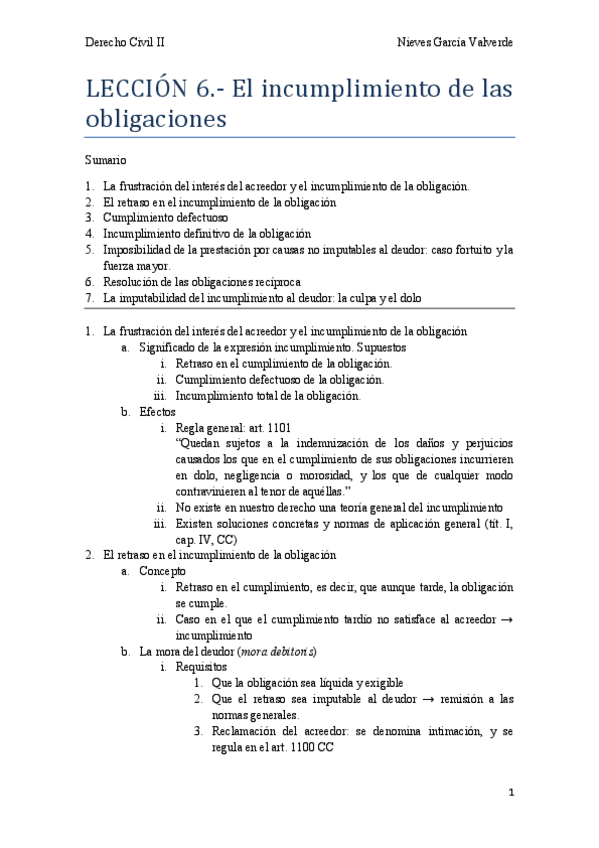 Derecho Civil II

Nieves García Valverde

LECCIÓN 6.- El incumplimiento de las obligaciones

Sumario

1. La frustración del interés del acreedor y el incumplimiento de la obligación.
2. El retraso en el incumplimiento de la obligación
3. Cumplimiento defectuoso
4. Incumplimiento definitivo de la obligación
5. Imposibilidad de la prestación por causas no imputables al deudor: caso fortuito y la fuerza mayor.
6. Resolución de las obligaciones recíproca
7. La imputabilidad del incumplimiento al deudor: la culpa y el dolo

1. La frustración del interés del acreedor y el incumplimiento de la obligación
   a. Significado de la expresión incumplimiento. Supuestos
      i. Retraso en el cumplimiento de la obligación.
      ii. Cumplimiento defectuoso de la obligación.
      iii. Incumplimiento total de la obligación.
   b. Efectos
      i. Regla general: art. 1101
      "Quedan sujetos a la indemnización de los daños y perjuicios causados los que en el cumplimiento de sus obligaciones incurrieren en dolo, negligencia o morosidad, y los que de cualquier modo contravinieren al tenor de aquéllas."
      ii. No existe en nuestro derecho una teoría general del incumplimiento
      iii. Existen soluciones concretas y normas de aplicación general (tít. I, cap. IV, CC)
2. El retraso en el incumplimiento de la obligación
   a. Concepto
      i. Retraso en el cumplimiento, es decir, que aunque tarde, la obligación se cumple.
      ii. Caso en el que el cumplimiento tardío no satisface al acreedor → incumplimiento
   b. La mora del deudor (mora debitoris)
      i. Requisitos
         1. Que la obligación sea líquida y exigible
         2. Que el retraso sea imputable al deudor → remisión a las normas generales.
         3. Reclamación del acreedor: se denomina intimación, y se regula en el art. 1100 CC

1